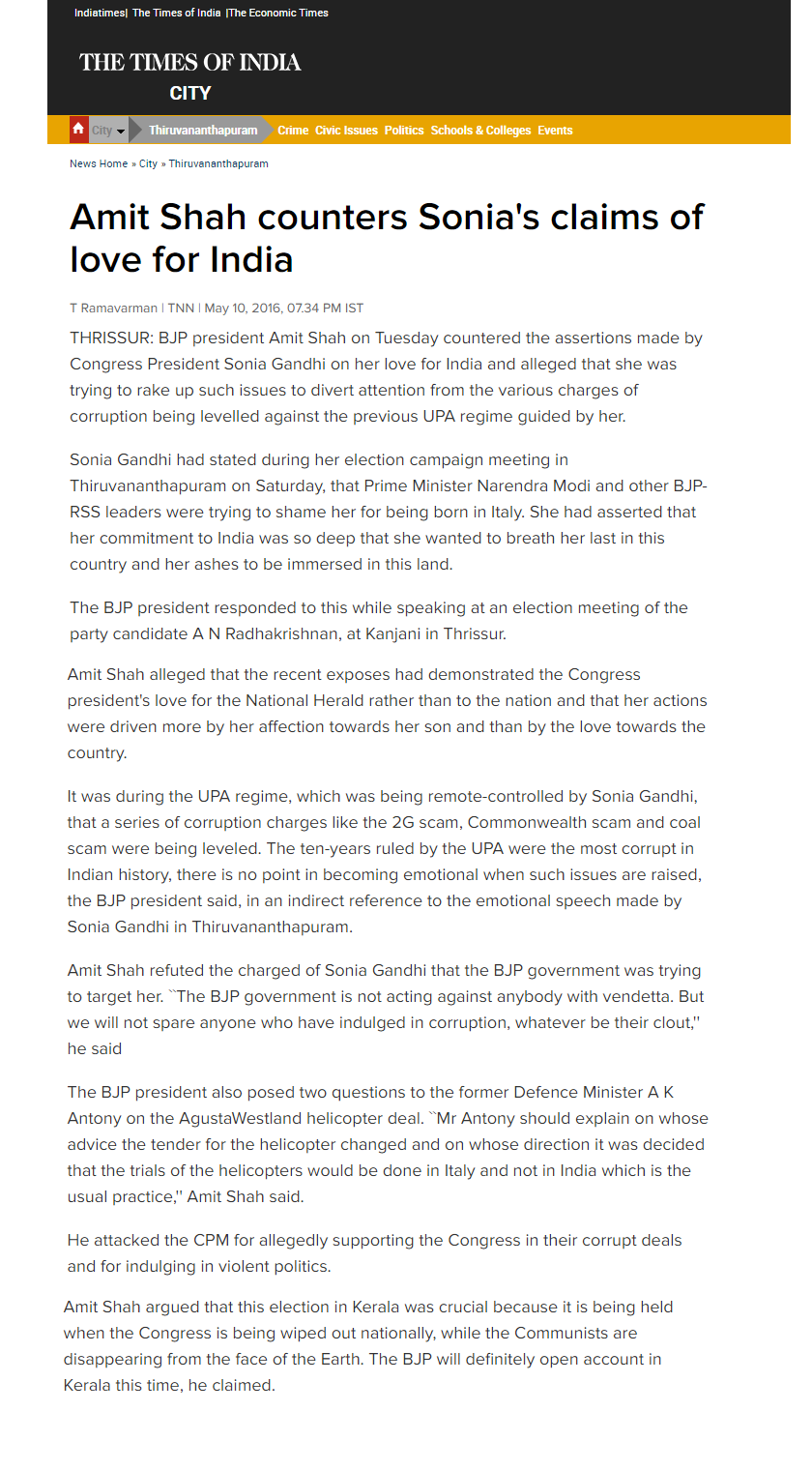 Indiatimes| The Times of India |The Economic Times

THE TIMES OF INDIA
CITY

City Thiruvananthapuram Crime Civic Issues Politics Schools & Colleges Events

News Home » City » Thiruvananthapuram

Amit Shah counters Sonia's claims of love for India

T Ramavarman | TNN | May 10, 2016, 07.34 PM IST

THRISSUR: BJP president Amit Shah on Tuesday countered the assertions made by Congress President Sonia Gandhi on her love for India and alleged that she was trying to rake up such issues to divert attention from the various charges of corruption being levelled against the previous UPA regime guided by her.

Sonia Gandhi had stated during her election campaign meeting in Thiruvananthapuram on Saturday, that Prime Minister Narendra Modi and other BJP-RSS leaders were trying to shame her for being born in Italy. She had asserted that her commitment to India was so deep that she wanted to breath her last in this country and her ashes to be immersed in this land.

The BJP president responded to this while speaking at an election meeting of the party candidate A N Radhakrishnan, at Kanjani in Thrissur.

Amit Shah alleged that the recent exposes had demonstrated the Congress president's love for the National Herald rather than to the nation and that her actions were driven more by her affection towards her son and than by the love towards the country.

It was during the UPA regime, which was being remote-controlled by Sonia Gandhi, that a series of corruption charges like the 2G scam, Commonwealth scam and coal scam were being leveled. The ten-years ruled by the UPA were the most corrupt in Indian history, there is no point in becoming emotional when such issues are raised, the BJP president said, in an indirect reference to the emotional speech made by Sonia Gandhi in Thiruvananthapuram.

Amit Shah refuted the charged of Sonia Gandhi that the BJP government was trying to target her. ``The BJP government is not acting against anybody with vendetta. But we will not spare anyone who have indulged in corruption, whatever be their clout,'' he said

The BJP president also posed two questions to the former Defence Minister A K Antony on the AgustaWestland helicopter deal. ``Mr Antony should explain on whose advice the tender for the helicopter changed and on whose direction it was decided that the trials of the helicopters would be done in Italy and not in India which is the usual practice,'' Amit Shah said.

He attacked the CPM for allegedly supporting the Congress in their corrupt deals and for indulging in violent politics.

Amit Shah argued that this election in Kerala was crucial because it is being held when the Congress is being wiped out nationally, while the Communists are disappearing from the face of the Earth. The BJP will definitely open account in Kerala this time, he claimed.